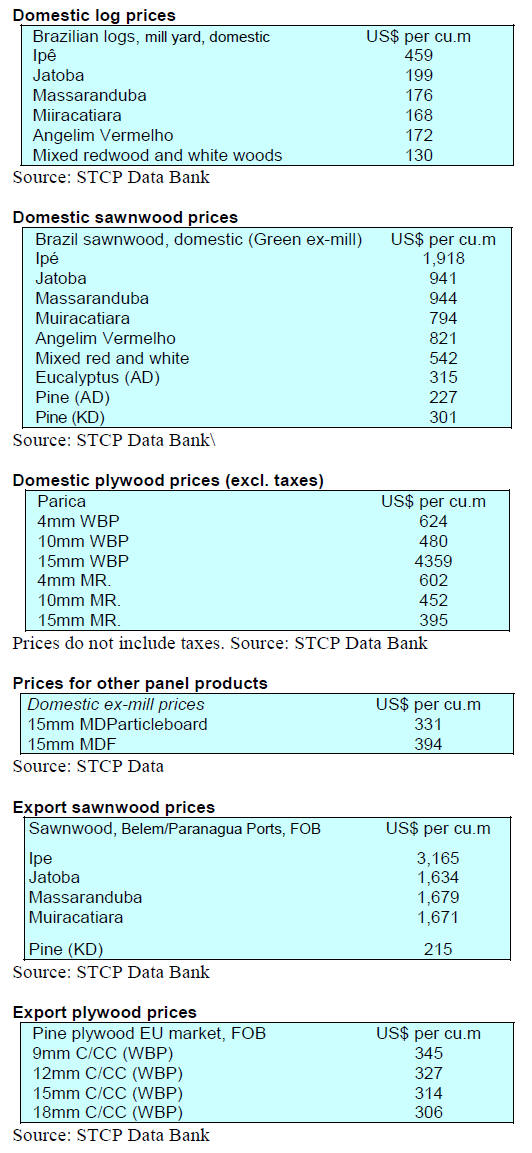 Domestic log prices

| Brazilian logs, mill yard, domestic | US$ per cu.m |
|---|---|
| Ipê | 459 |
| Jatoba | 199 |
| Massaranduba | 176 |
| Miiracatiara | 168 |
| Angelim Vermelho | 172 |
| Mixed redwood and white woods | 130 |

Source: STCP Data Bank

Domestic sawnwood prices

| Brazil sawnwood, domestic (Green ex-mill) | US$ per cu.m |
|---|---|
| Ipé | 1,918 |
| Jatoba | 941 |
| Massaranduba | 944 |
| Muiracatiara | 794 |
| Angelim Vermelho | 821 |
| Mixed red and white | 542 |
| Eucalyptus (AD) | 315 |
| Pine (AD) | 227 |
| Pine (KD) | 301 |

Source: STCP Data Bank\

Domestic plywood prices (excl. taxes)

| Parica | US$ per cu.m |
|---|---|
| 4mm WBP | 624 |
| 10mm WBP | 480 |
| 15mm WBP | 4359 |
| 4mm MR. | 602 |
| 10mm MR. | 452 |
| 15mm MR. | 395 |

Prices do not include taxes. Source: STCP Data Bank

Prices for other panel products

| Domestic ex-mill prices | US$ per cu.m |
|---|---|
| 15mm MDParticleboard | 331 |
| 15mm MDF | 394 |

Source: STCP Data

Export sawnwood prices

| Sawnwood, Belem/Paranagua Ports, FOB | US$ per cu.m |
|---|---|
| Ipe | 3,165 |
| Jatoba | 1,634 |
| Massaranduba | 1,679 |
| Muiracatiara | 1,671 |
| Pine (KD) | 215 |

Source: STCP Data Bank

Export plywood prices

| Pine plywood EU market, FOB | US$ per cu.m |
|---|---|
| 9mm C/CC (WBP) | 345 |
| 12mm C/CC (WBP) | 327 |
| 15mm C/CC (WBP) | 314 |
| 18mm C/CC (WBP) | 306 |

Source: STCP Data Bank